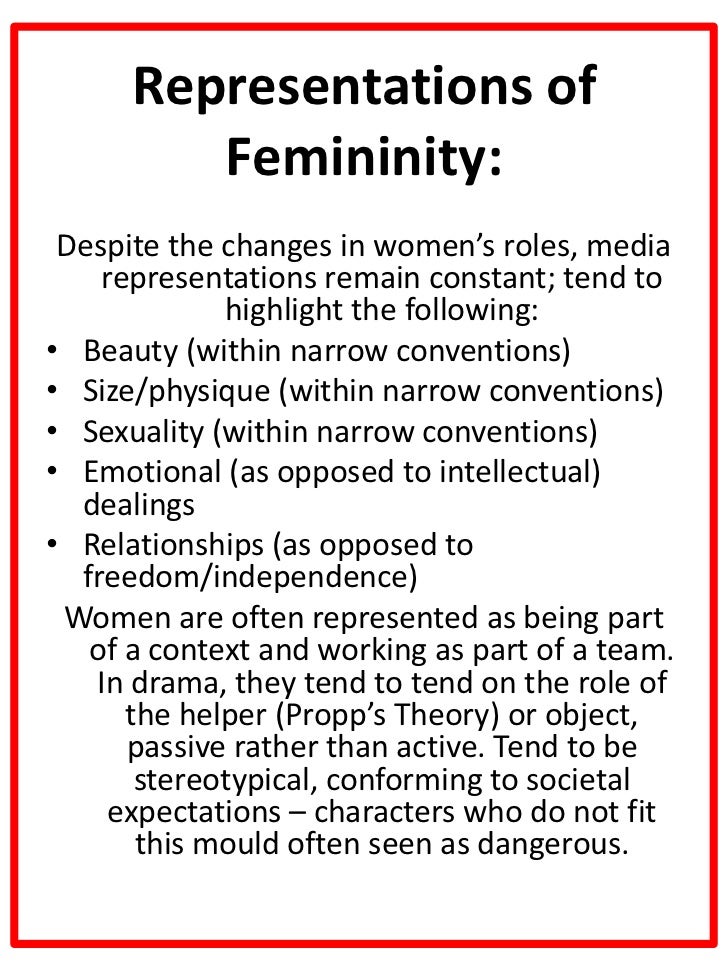 Representations of Femininity:

Despite the changes in women's roles, media representations remain constant; tend to highlight the following:

• Beauty (within narrow conventions)
• Size/physique (within narrow conventions)
• Sexuality (within narrow conventions)
• Emotional (as opposed to intellectual) dealings
• Relationships (as opposed to freedom/independence)

Women are often represented as being part of a context and working as part of a team. In drama, they tend to tend on the role of the helper (Propp's Theory) or object, passive rather than active. Tend to be stereotypical, conforming to societal expectations – characters who do not fit this mould often seen as dangerous.